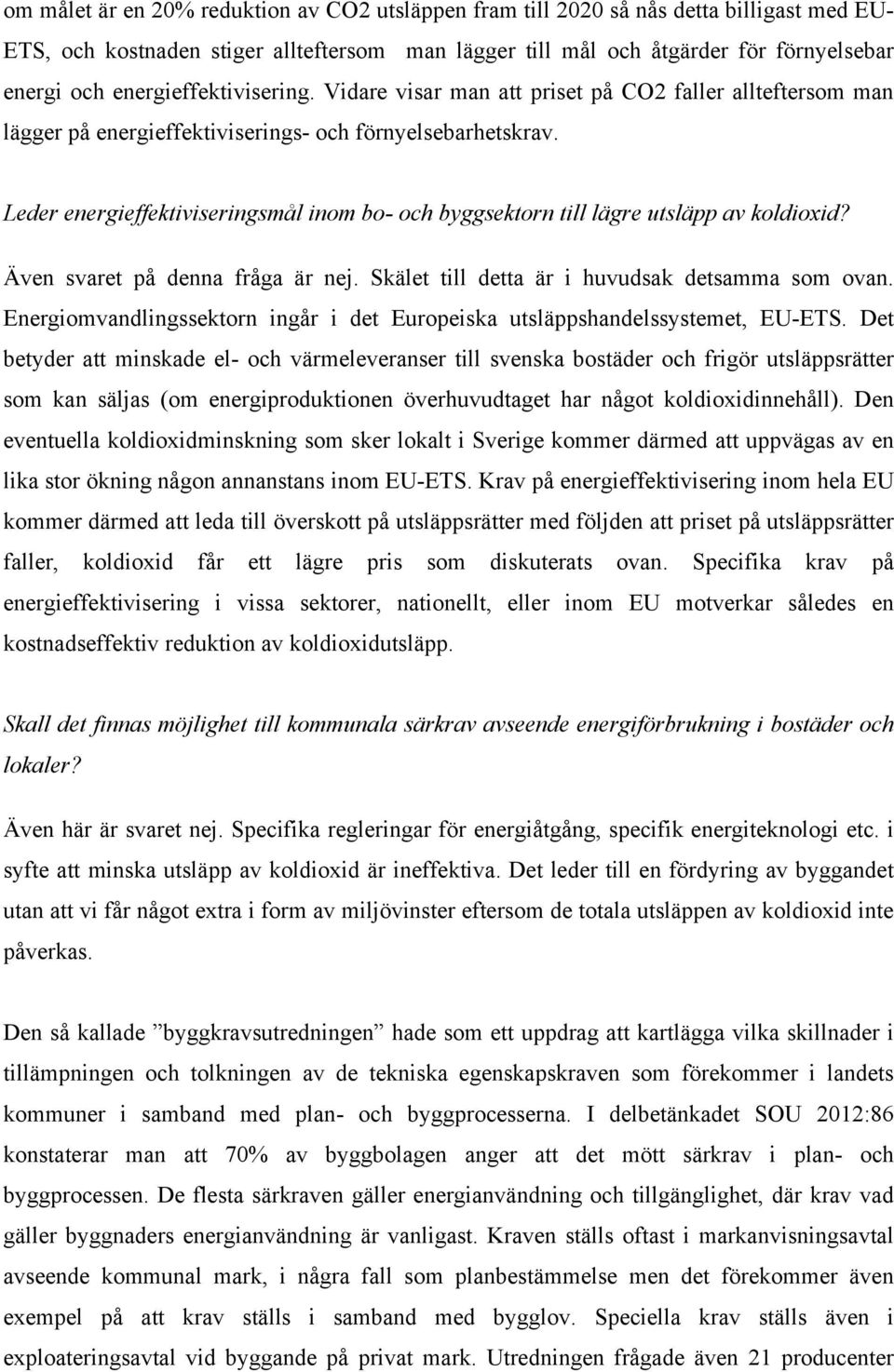 om målet är en 20% reduktion av CO2 utsläppen fram till 2020 så nås detta billigast med EU-ETS, och kostnaden stiger allteftersom man lägger till mål och åtgärder för förnyelsebar energi och energieffektivisering. Vidare visar man att priset på CO2 faller allteftersom man lägger på energieffektiviserings- och förnyelsebarhetskrav.

Leder energieffektiviseringsmål inom bo- och byggsektorn till lägre utsläpp av koldioxid?

Även svaret på denna fråga är nej. Skälet till detta är i huvudsak detsamma som ovan. Energiomvandlingssektorn ingår i det Europeiska utsläppshandelssystemet, EU-ETS. Det betyder att minskade el- och värmeleveranser till svenska bostäder och frigör utsläppsrätter som kan säljas (om energiproduktionen överhuvudtaget har något koldioxidinnehåll). Den eventuella koldioxidminskning som sker lokalt i Sverige kommer därmed att uppvägas av en lika stor ökning någon annanstans inom EU-ETS. Krav på energieffektivisering inom hela EU kommer därmed att leda till överskott på utsläppsrätter med följden att priset på utsläppsrätter faller, koldioxid får ett lägre pris som diskuterats ovan. Specifika krav på energieffektivisering i vissa sektorer, nationellt, eller inom EU motverkar således en kostnadseffektiv reduktion av koldioxidutsläpp.

Skall det finnas möjlighet till kommunala särkrav avseende energiförbrukning i bostäder och lokaler?

Även här är svaret nej. Specifika regleringar för energiåtgång, specifik energiteknologi etc. i syfte att minska utsläpp av koldioxid är ineffektiva. Det leder till en fördyring av byggandet utan att vi får något extra i form av miljövinster eftersom de totala utsläppen av koldioxid inte påverkas.

Den så kallade ”byggkravsutredningen” hade som ett uppdrag att kartlägga vilka skillnader i tillämpningen och tolkningen av de tekniska egenskapskraven som förekommer i landets kommuner i samband med plan- och byggprocesserna. I delbetänkadet SOU 2012:86 konstaterar man att 70% av byggbolagen anger att det mött särkrav i plan- och byggprocessen. De flesta särkraven gäller energianvändning och tillgänglighet, där krav vad gäller byggnaders energianvändning är vanligast. Kraven ställs oftast i markanvisningsavtal avseende kommunal mark, i några fall som planbestämmelse men det förekommer även exempel på att krav ställs i samband med bygglov. Speciella krav ställs även i exploateringsavtal vid byggande på privat mark. Utredningen frågade även 21 producenter